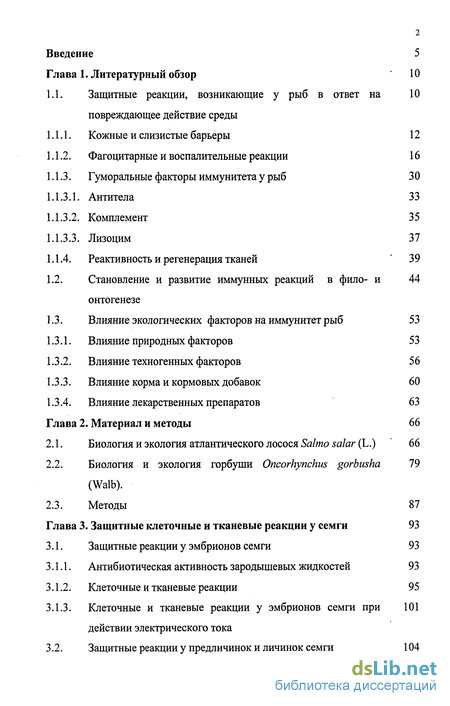 2

Введение 5

Глава 1. Литературный обзор 10

1.1. Защитные реакции, возникающие у рыб в ответ на повреждающее действие среды 10

1.1.1. Кожные и слизистые барьеры 12

1.1.2. Фагоцитарные и воспалительные реакции 16

1.1.3. Гуморальные факторы иммунитета у рыб 30

1.1.3.1. Антитела 33

1.1.3.2. Комплемент 35

1.1.3.3. Лизоцим 37

1.1.4. Реактивность и регенерация тканей 39

1.2. Становление и развитие иммунных реакций в фило- и онтогенезе 44

1.3. Влияние экологических факторов на иммунитет рыб 53

1.3.1. Влияние природных факторов 53

1.3.2. Влияние техногенных факторов 56

1.3.3. Влияние корма и кормовых добавок 60

1.3.4. Влияние лекарственных препаратов 63

Глава 2. Материал и методы 66

2.1. Биология и экология атлантического лосося Salmo salar (L.) 66

2.2. Биология и экология горбуши Oncorhynchus gorbusha (Walb). 79

2.3. Методы 87

Глава 3. Защитные клеточные и тканевые реакции у семги 93

3.1. Защитные реакции у эмбрионов семги 93

3.1.1. Антибиотическая активность зародышевых жидкостей 93

3.1.2. Клеточные и тканевые реакции 95

3.1.3. Клеточные и тканевые реакции у эмбрионов семги при действии электрического тока 101

3.2. Защитные реакции у предличинок и личинок семги 104

dsLib.net
библиотека диссертаций